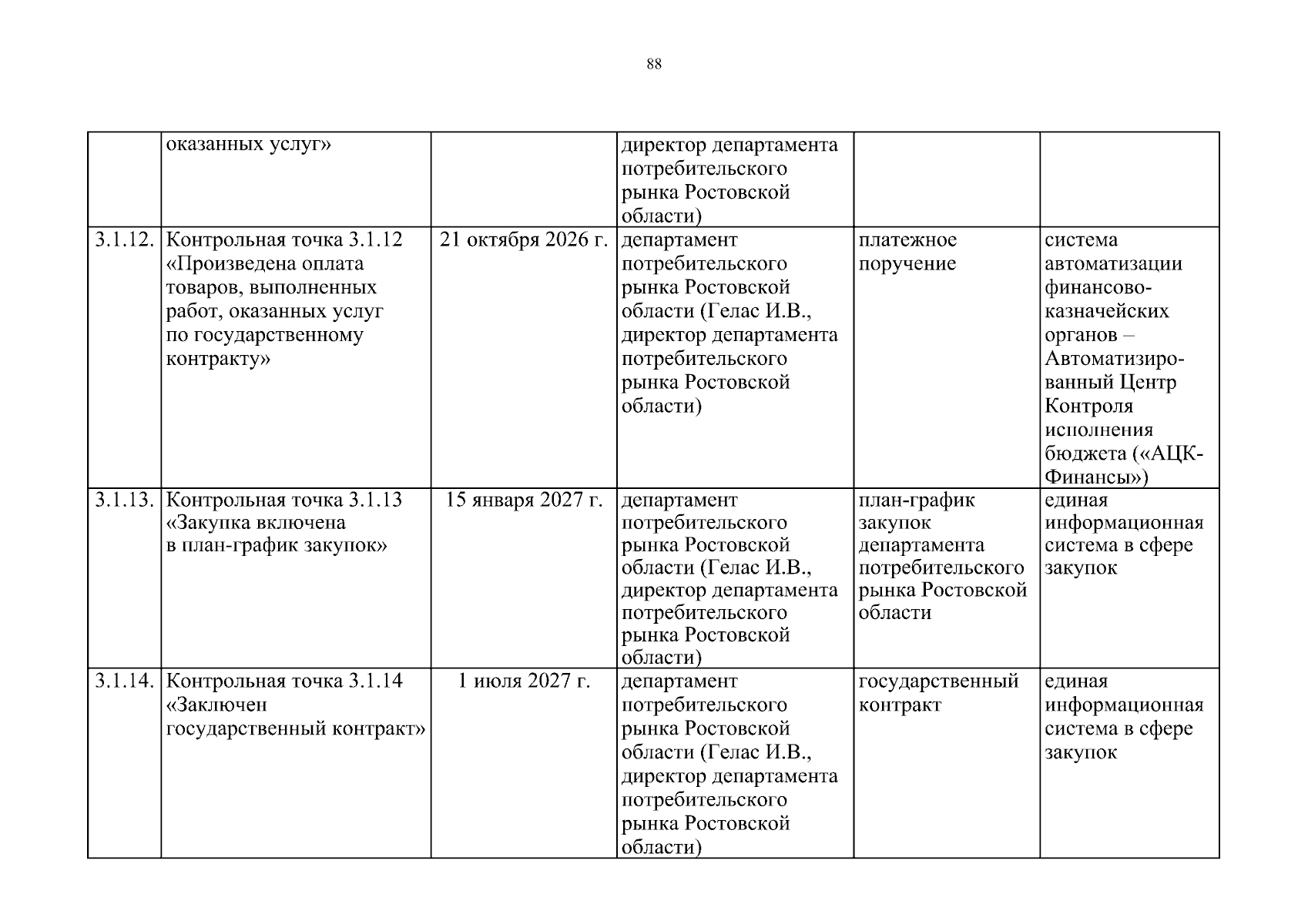 88

|  |  |  |  |  |  |
|---|---|---|---|---|---|
|  | оказанных услуг» |  | директор департамента потребительского рынка Ростовской области) |  |  |
| 3.1.12. | Контрольная точка 3.1.12 «Произведена оплата товаров, выполненных работ, оказанных услуг по государственному контракту» | 21 октября 2026 г. | департамент потребительского рынка Ростовской области (Гелас И.В., директор департамента потребительского рынка Ростовской области) | платежное поручение | система автоматизации финансово-казначейских органов – Автоматизированный Центр Контроля исполнения бюджета («АЦК-Финансы») |
| 3.1.13. | Контрольная точка 3.1.13 «Закупка включена в план-график закупок» | 15 января 2027 г. | департамент потребительского рынка Ростовской области (Гелас И.В., директор департамента потребительского рынка Ростовской области) | план-график закупок департамента потребительского рынка Ростовской области | единая информационная система в сфере закупок |
| 3.1.14. | Контрольная точка 3.1.14 «Заключен государственный контракт» | 1 июля 2027 г. | департамент потребительского рынка Ростовской области (Гелас И.В., директор департамента потребительского рынка Ростовской области) | государственный контракт | единая информационная система в сфере закупок |